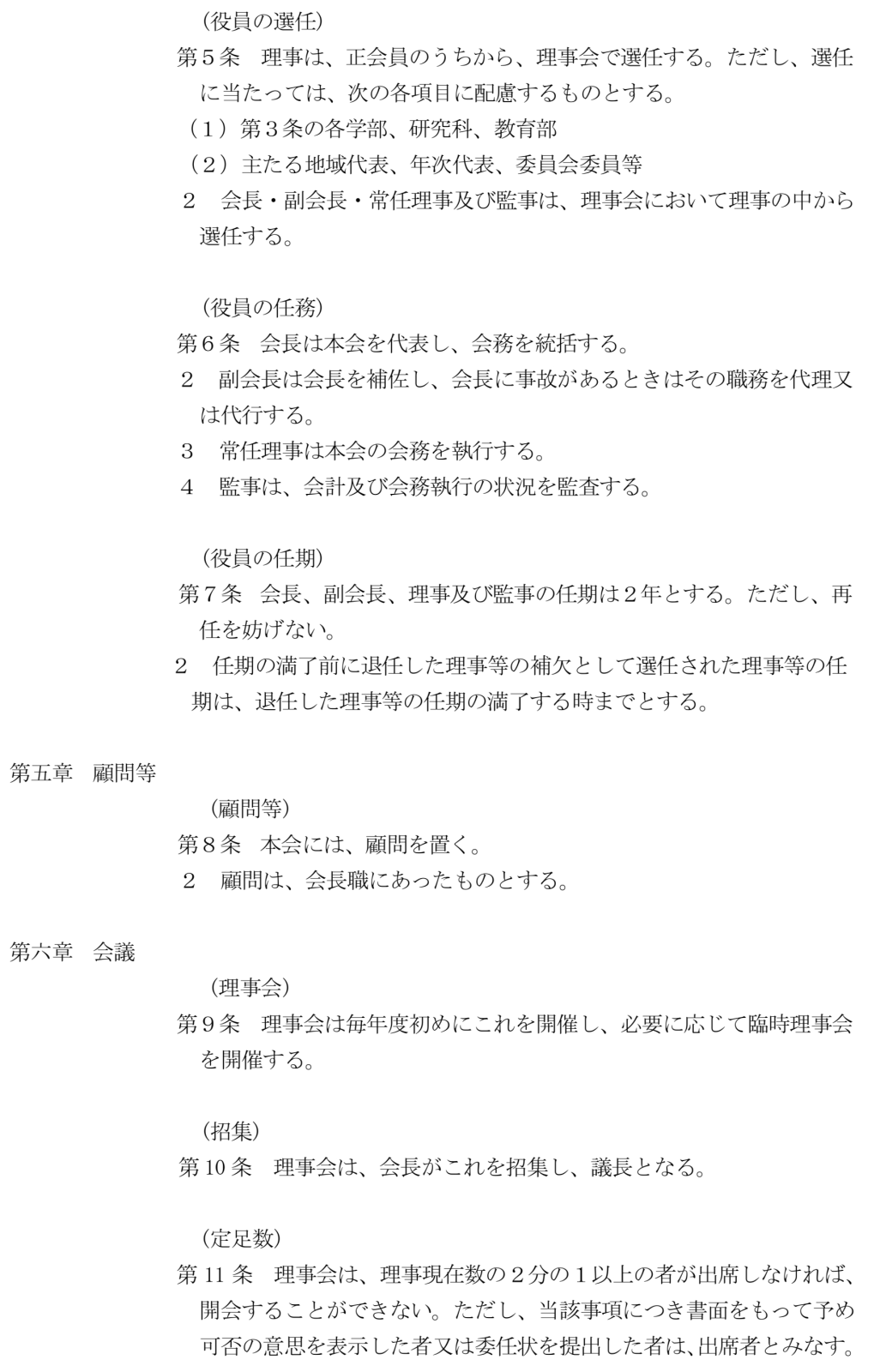 （役員の選任）

第５条　理事は、正会員のうちから、理事会で選任する。ただし、選任に当たっては、次の各項目に配慮するものとする。

（１）第３条の各学部、研究科、教育部

（２）主たる地域代表、年次代表、委員会委員等

２　会長・副会長・常任理事及び監事は、理事会において理事の中から選任する。

（役員の任務）

第６条　会長は本会を代表し、会務を統括する。

２　副会長は会長を補佐し、会長に事故があるときはその職務を代理又は代行する。

３　常任理事は本会の会務を執行する。

４　監事は、会計及び会務執行の状況を監査する。

（役員の任期）

第７条　会長、副会長、理事及び監事の任期は２年とする。ただし、再任を妨げない。

２　任期の満了前に退任した理事等の補欠として選任された理事等の任期は、退任した理事等の任期の満了する時までとする。

第五章　顧問等

（顧問等）

第８条　本会には、顧問を置く。

２　顧問は、会長職にあったものとする。

第六章　会議

（理事会）

第９条　理事会は毎年度初めにこれを開催し、必要に応じて臨時理事会を開催する。

（招集）

第 10 条　理事会は、会長がこれを招集し、議長となる。

（定足数）

第 11 条　理事会は、理事現在数の２分の１以上の者が出席しなければ、開会することができない。ただし、当該事項につき書面をもって予め可否の意思を表示した者又は委任状を提出した者は、出席者とみなす。